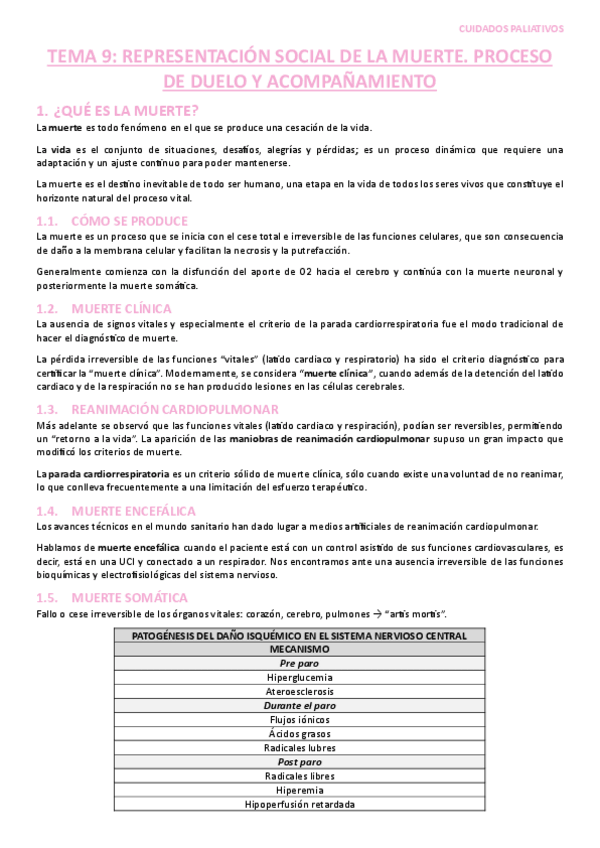 CUIDADOS PALIATIVOS

TEMA 9: REPRESENTACIÓN SOCIAL DE LA MUERTE. PROCESO DE DUELO Y ACOMPAÑAMIENTO

1. ¿QUÉ ES LA MUERTE?

La muerte es todo fenómeno en el que se produce una cesación de la vida.

La vida es el conjunto de situaciones, desafíos, alegrías y pérdidas; es un proceso dinámico que requiere una adaptación y un ajuste continuo para poder mantenerse.

La muerte es el destino inevitable de todo ser humano, una etapa en la vida de todos los seres vivos que constituye el horizonte natural del proceso vital.

1.1. CÓMO SE PRODUCE

La muerte es un proceso que se inicia con el cese total e irreversible de las funciones celulares, que son consecuencia de daño a la membrana celular y facilitan la necrosis y la putrefacción.

Generalmente comienza con la disfunción del aporte de O2 hacia el cerebro y continúa con la muerte neuronal y posteriormente la muerte somática.

1.2. MUERTE CLÍNICA

La ausencia de signos vitales y especialmente el criterio de la parada cardiorrespiratoria fue el modo tradicional de hacer el diagnóstico de muerte.

La pérdida irreversible de las funciones "vitales" (latido cardiaco y respiratorio) ha sido el criterio diagnóstico para certificar la "muerte clínica". Modernamente, se considera "muerte clínica", cuando además de la detención del latido cardiaco y de la respiración no se han producido lesiones en las células cerebrales.

1.3. REANIMACIÓN CARDIOPULMONAR

Más adelante se observó que las funciones vitales (latido cardiaco y respiración), podían ser reversibles, permitiendo un "retorno a la vida". La aparición de las maniobras de reanimación cardiopulmonar supuso un gran impacto que modificó los criterios de muerte.

La parada cardiorrespiratoria es un criterio sólido de muerte clínica, sólo cuando existe una voluntad de no reanimar, lo que conlleva frecuentemente a una limitación del esfuerzo terapéutico.

1.4. MUERTE ENCEFÁLICA

Los avances técnicos en el mundo sanitario han dado lugar a medios artificiales de reanimación cardiopulmonar.

Hablamos de muerte encefálica cuando el paciente está con un control asistido de sus funciones cardiovasculares, es decir, está en una UCI y conectado a un respirador. Nos encontramos ante una ausencia irreversible de las funciones bioquímicas y electrofisiológicas del sistema nervioso.

1.5. MUERTE SOMÁTICA

Fallo o cese irreversible de los órganos vitales: corazón, cerebro, pulmones → "artis mortis".

| PATOGÉNESIS DEL DAÑO ISQUÉMICO EN EL SISTEMA NERVIOSO CENTRAL |
|---|
| MECANISMO |
| Pre paro |
| Hiperglucemia |
| Ateroesclerosis |
| Durante el paro |
| Flujos iónicos |
| Ácidos grasos |
| Radicales lubres |
| Post paro |
| Radicales libres |
| Hiperemia |
| Hipoperfusión retardada |